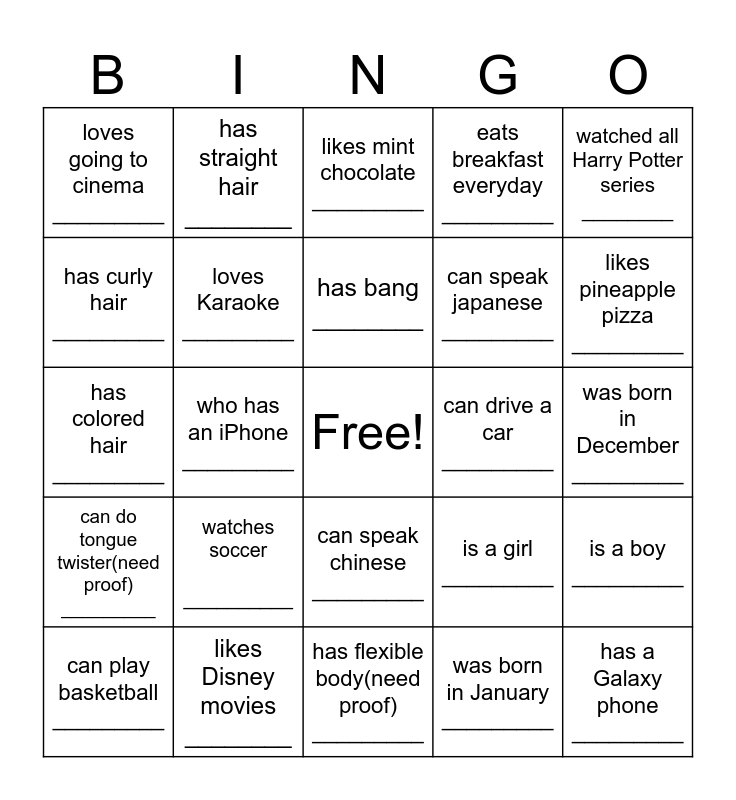 | B | I | N | G | O |
|---|---|---|---|---|
| loves going to cinema ________ | has straight hair ________ | likes mint chocolate ________ | eats breakfast everyday ________ | watched all Harry Potter series ________ |
| has curly hair ________ | loves Karaoke ________ | has bang ________ | can speak japanese ________ | likes pineapple pizza ________ |
| has colored hair ________ | who has an iPhone ________ | Free! | can drive a car ________ | was born in December ________ |
| can do tongue twister(need proof) ________ | watches soccer ________ | can speak chinese ________ | is a girl ________ | is a boy ________ |
| can play basketball ________ | likes Disney movies ________ | has flexible body(need proof) ________ | was born in January ________ | has a Galaxy phone ________ |